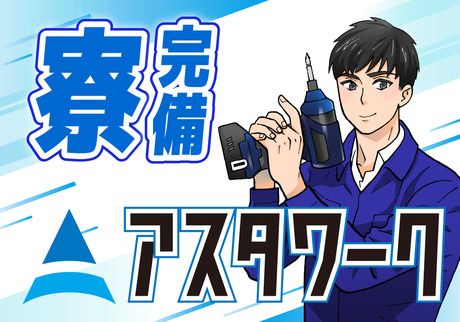 寮完備

アスタワーク